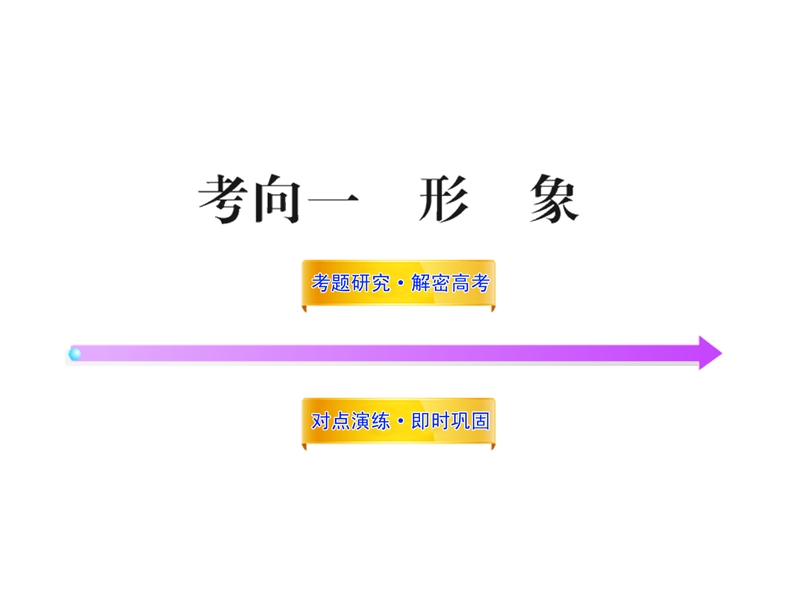 考向一　形　象

考题研究·解密高考

对点演练·即时巩固